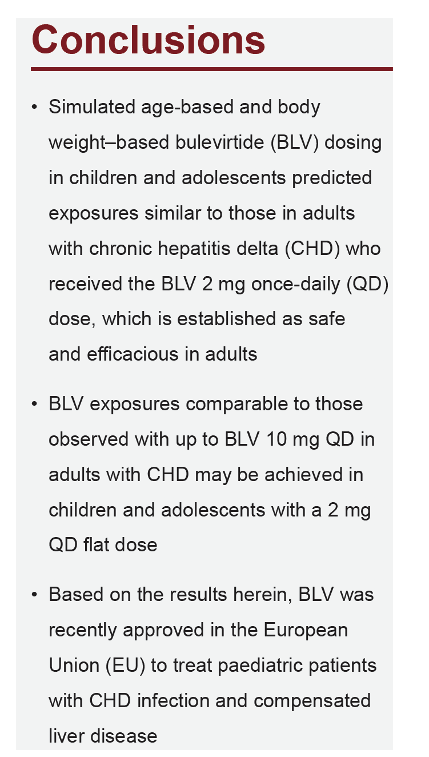 Conclusions

• Simulated age-based and body weight–based bulevirtide (BLV) dosing in children and adolescents predicted exposures similar to those in adults with chronic hepatitis delta (CHD) who received the BLV 2 mg once-daily (QD) dose, which is established as safe and efficacious in adults

• BLV exposures comparable to those observed with up to BLV 10 mg QD in adults with CHD may be achieved in children and adolescents with a 2 mg QD flat dose

• Based on the results herein, BLV was recently approved in the European Union (EU) to treat paediatric patients with CHD infection and compensated liver disease